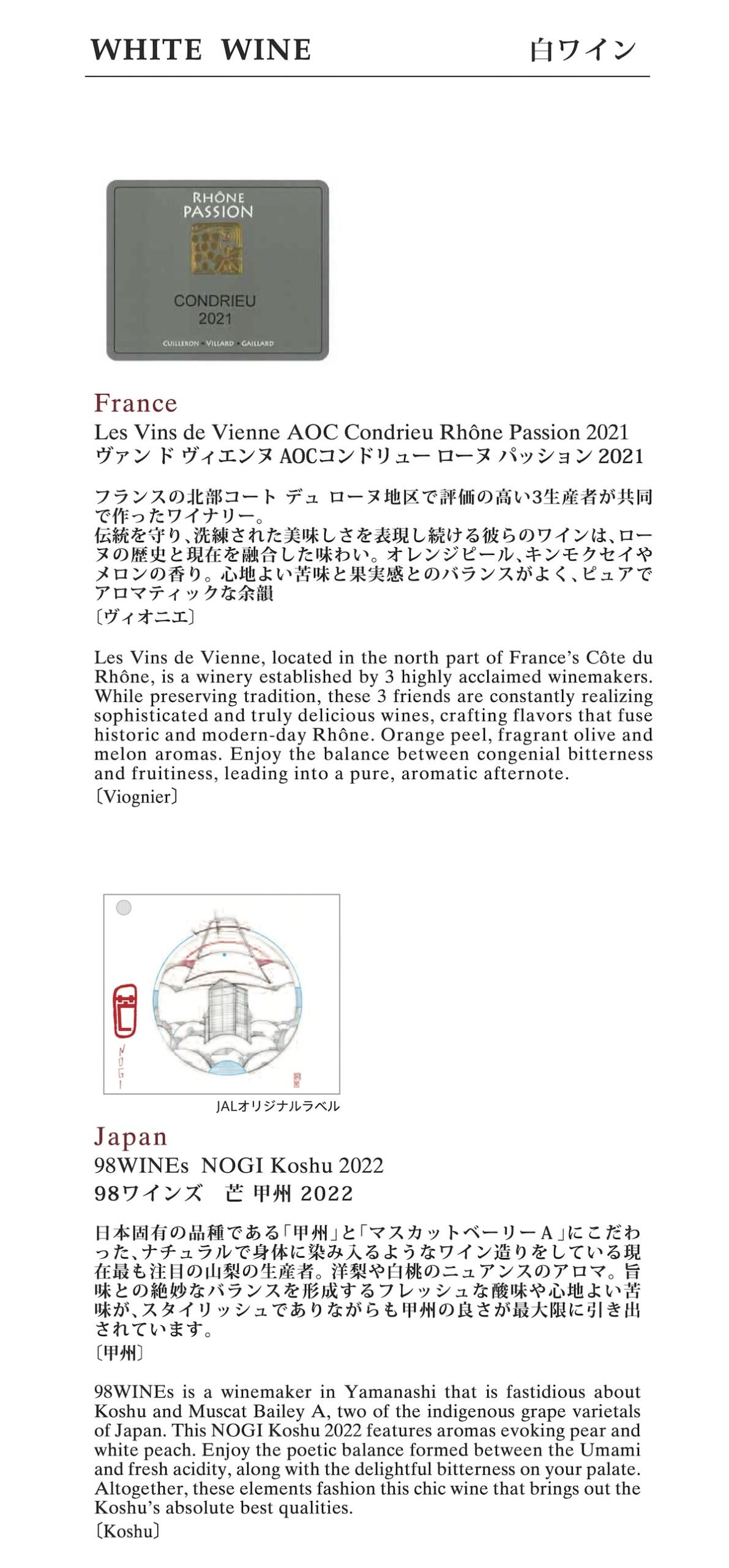 WHITE WINE　白ワイン

RHÔNE PASSION

CONDRIEU
2021

CUILLERON · VILLARD · GAILLARD

France
Les Vins de Vienne AOC Condrieu Rhône Passion 2021
ヴァン ド ヴィエンヌ AOCコンドリュー ローヌ パッション 2021

フランスの北部コート デュ ローヌ地区で評価の高い3生産者が共同で作ったワイナリー。
伝統を守り、洗練された美味しさを表現し続ける彼らのワインは、ローヌの歴史と現在を融合した味わい。オレンジピール、キンモクセイやメロンの香り。心地よい苦味と果実感とのバランスがよく、ピュアでアロマティックな余韻
〔ヴィオニエ〕

Les Vins de Vienne, located in the north part of France's Côte du Rhône, is a winery established by 3 highly acclaimed winemakers. While preserving tradition, these 3 friends are constantly realizing sophisticated and truly delicious wines, crafting flavors that fuse historic and modern-day Rhône. Orange peel, fragrant olive and melon aromas. Enjoy the balance between congenial bitterness and fruitiness, leading into a pure, aromatic afternote.
〔Viognier〕

NOGI

JALオリジナルラベル

Japan
98WINEs NOGI Koshu 2022
98ワインズ　芒 甲州 2022

日本固有の品種である「甲州」と「マスカットベーリーA」にこだわった、ナチュラルで身体に染み入るようなワイン造りをしている現在最も注目の山梨の生産者。洋梨や白桃のニュアンスのアロマ。旨味との絶妙なバランスを形成するフレッシュな酸味や心地よい苦味が、スタイリッシュでありながらも甲州の良さが最大限に引き出されています。
〔甲州〕

98WINEs is a winemaker in Yamanashi that is fastidious about Koshu and Muscat Bailey A, two of the indigenous grape varietals of Japan. This NOGI Koshu 2022 features aromas evoking pear and white peach. Enjoy the poetic balance formed between the Umami and fresh acidity, along with the delightful bitterness on your palate. Altogether, these elements fashion this chic wine that brings out the Koshu's absolute best qualities.
〔Koshu〕